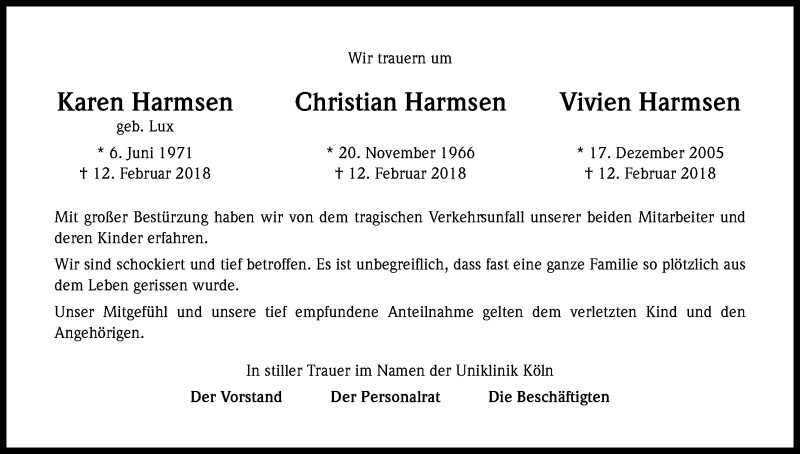 Wir trauern um

Karen Harmsen
geb. Lux
* 6. Juni 1971
† 12. Februar 2018

Christian Harmsen
* 20. November 1966
† 12. Februar 2018

Vivien Harmsen
* 17. Dezember 2005
† 12. Februar 2018

Mit großer Bestürzung haben wir von dem tragischen Verkehrsunfall unserer beiden Mitarbeiter und deren Kinder erfahren.

Wir sind schockiert und tief betroffen. Es ist unbegreiflich, dass fast eine ganze Familie so plötzlich aus dem Leben gerissen wurde.

Unser Mitgefühl und unsere tief empfundene Anteilnahme gelten dem verletzten Kind und den Angehörigen.

In stiller Trauer im Namen der Uniklinik Köln

Der Vorstand Der Personalrat Die Beschäftigten